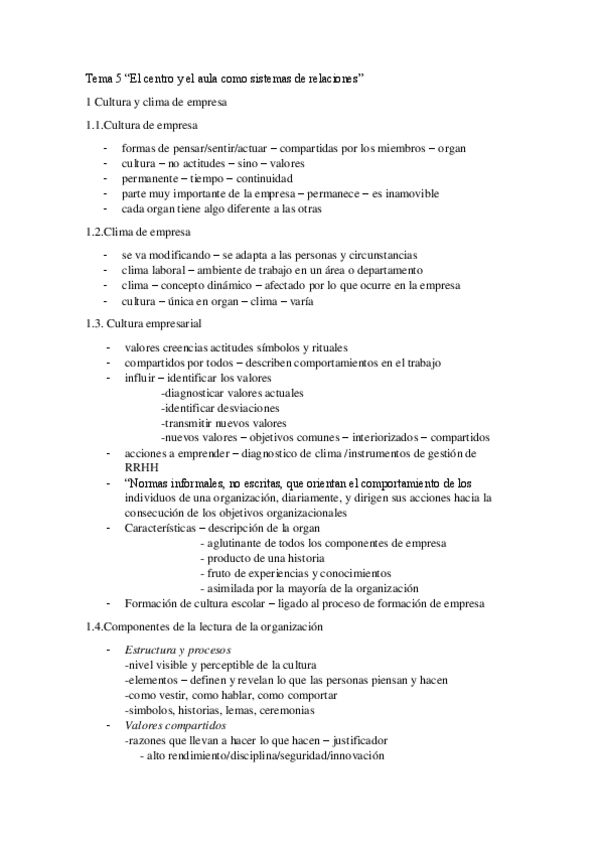 Tema 5 “El centro y el aula como sistemas de relaciones”

1 Cultura y clima de empresa

1.1.Cultura de empresa

- formas de pensar/sentir/actuar – compartidas por los miembros – organ
- cultura – no actitudes – sino – valores
- permanente – tiempo – continuidad
- parte muy importante de la empresa – permanece – es inamovible
- cada organ tiene algo diferente a las otras

1.2.Clima de empresa

- se va modificando – se adapta a las personas y circunstancias
- clima laboral – ambiente de trabajo en un área o departamento
- clima – concepto dinámico – afectado por lo que ocurre en la empresa
- cultura – única en organ – clima – varía

1.3. Cultura empresarial

- valores creencias actitudes símbolos y rituales
- compartidos por todos – describen comportamientos en el trabajo
- influir – identificar los valores
-diagnosticar valores actuales
-identificar desviaciones
-transmitir nuevos valores
-nuevos valores – objetivos comunes – interiorizados – compartidos
- acciones a emprender – diagnostico de clima /instrumentos de gestión de RRHH
- “Normas informales, no escritas, que orientan el comportamiento de los individuos de una organización, diariamente, y dirigen sus acciones hacia la consecución de los objetivos organizacionales
- Características – descripción de la organ
- aglutinante de todos los componentes de empresa
- producto de una historia
- fruto de experiencias y conocimientos
- asimilada por la mayoría de la organización
- Formación de cultura escolar – ligado al proceso de formación de empresa

1.4.Componentes de la lectura de la organización

- Estructura y procesos
-nivel visible y perceptible de la cultura
-elementos – definen y revelan lo que las personas piensan y hacen
-como vestir, como hablar, como comportar
-simbolos, historias, lemas, ceremonias
- Valores compartidos
-razones que llevan a hacer lo que hacen – justificador
- alto rendimiento/disciplina/seguridad/innovación